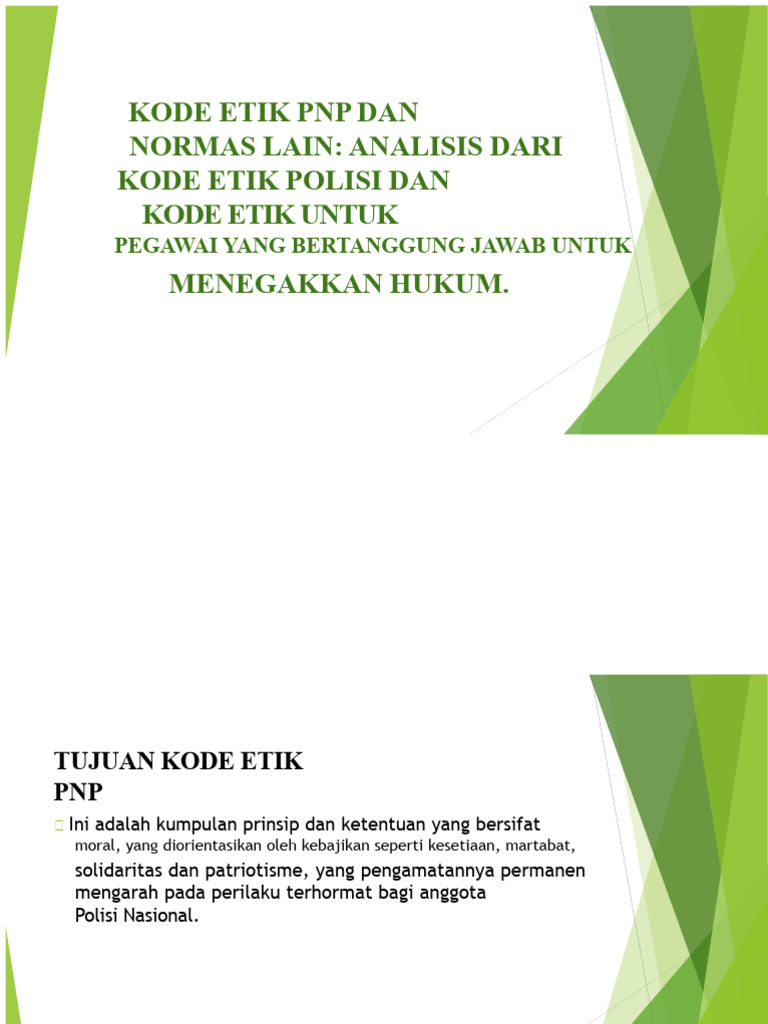 KODE ETIK PNP DAN NORMAS LAIN: ANALISIS DARI KODE ETIK POLISI DAN KODE ETIK UNTUK PEGAWAI YANG BERTANGGUNG JAWAB UNTUK MENEGAKKAN HUKUM.

TUJUAN KODE ETIK PNP

Ini adalah kumpulan prinsip dan ketentuan yang bersifat moral, yang diorientasikan oleh kebajikan seperti kesetiaan, martabat, solidaritas dan patriotisme, yang pengamatannya permanen mengarah pada perilaku terhormat bagi anggota Polisi Nasional.